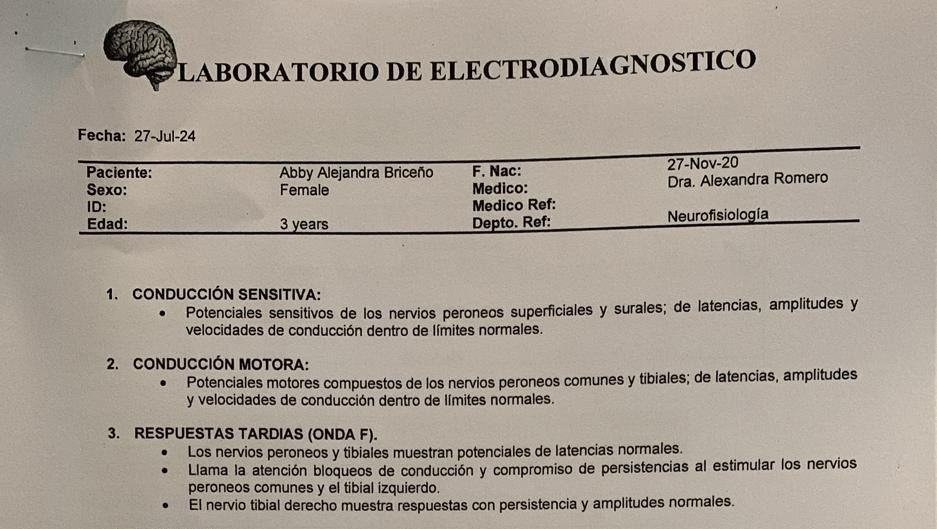 LABORATORIO DE ELECTRODIAGNOSTICO

Fecha: 27-Jul-24

| Paciente: | Abby Alejandra Briceño | F. Nac: | 27-Nov-20 |
|---|---|---|---|
| Sexo: | Female | Medico: | Dra. Alexandra Romero |
| ID: | | Medico Ref: | |
| Edad: | 3 years | Depto. Ref: | Neurofisiología |

1. CONDUCCIÓN SENSITIVA:
• Potenciales sensitivos de los nervios peroneos superficiales y surales; de latencias, amplitudes y velocidades de conducción dentro de límites normales.

2. CONDUCCIÓN MOTORA:
• Potenciales motores compuestos de los nervios peroneos comunes y tibiales; de latencias, amplitudes y velocidades de conducción dentro de límites normales.

3. RESPUESTAS TARDIAS (ONDA F).
• Los nervios peroneos y tibiales muestran potenciales de latencias normales.
• Llama la atención bloqueos de conducción y compromiso de persistencias al estimular los nervios peroneos comunes y el tibial izquierdo.
• El nervio tibial derecho muestra respuestas con persistencia y amplitudes normales.